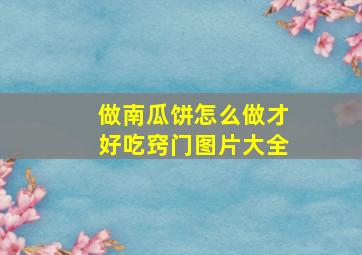 做南瓜饼怎么做才好吃窍门图片大全